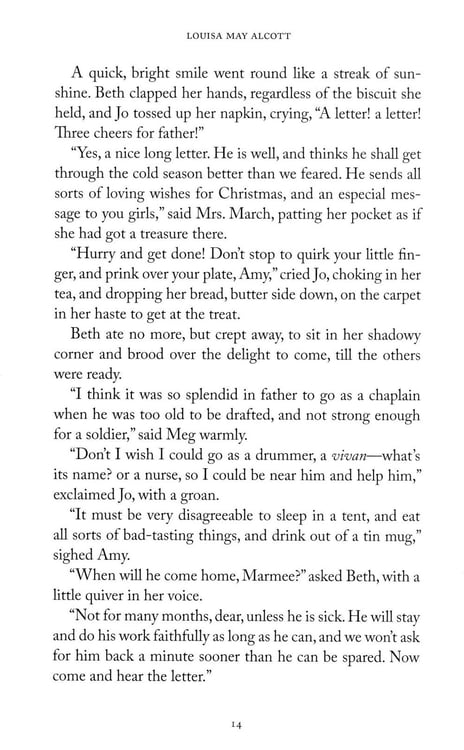 LOUISA MAY ALCOTT

A quick, bright smile went round like a streak of sunshine. Beth clapped her hands, regardless of the biscuit she held, and Jo tossed up her napkin, crying, "A letter! a letter! Three cheers for father!"

"Yes, a nice long letter. He is well, and thinks he shall get through the cold season better than we feared. He sends all sorts of loving wishes for Christmas, and an especial message to you girls," said Mrs. March, patting her pocket as if she had got a treasure there.

"Hurry and get done! Don't stop to quirk your little finger, and prink over your plate, Amy," cried Jo, choking in her tea, and dropping her bread, butter side down, on the carpet in her haste to get at the treat.

Beth ate no more, but crept away, to sit in her shadowy corner and brood over the delight to come, till the others were ready.

"I think it was so splendid in father to go as a chaplain when he was too old to be drafted, and not strong enough for a soldier," said Meg warmly.

"Don't I wish I could go as a drummer, a vivan—what's its name? or a nurse, so I could be near him and help him," exclaimed Jo, with a groan.

"It must be very disagreeable to sleep in a tent, and eat all sorts of bad-tasting things, and drink out of a tin mug," sighed Amy.

"When will he come home, Marmee?" asked Beth, with a little quiver in her voice.

"Not for many months, dear, unless he is sick. He will stay and do his work faithfully as long as he can, and we won't ask for him back a minute sooner than he can be spared. Now come and hear the letter."

14